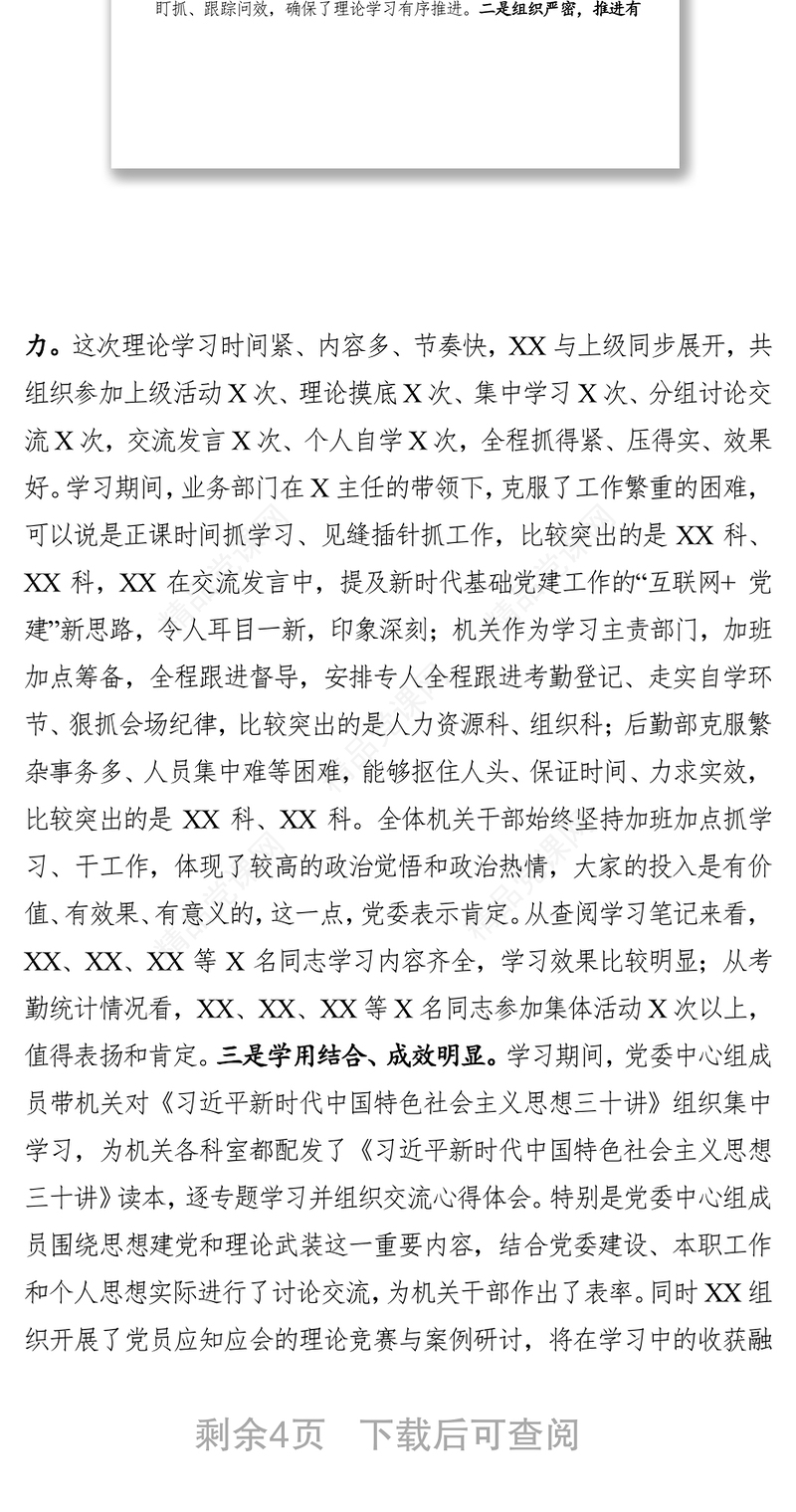 盯抓、跟踪问效，确保了理论学习有序推进。二是组织严密，推进有

力。这次理论学习时间紧、内容多、节奏快，XX 与上级同步展开，共组织参加上级活动 X 次、理论摸底 X 次、集中学习 X 次、分组讨论交流 X 次，交流发言 X 次、个人自学 X 次，全程抓得紧、压得实、效果好。学习期间，业务部门在 X 主任的带领下，克服了工作繁重的困难，可以说是正课时间抓学习、见缝插针抓工作，比较突出的是 XX 科、XX 科，XX 在交流发言中，提及新时代基础党建工作的“互联网+ 党建”新思路，令人耳目一新，印象深刻；机关作为学习主责部门，加班加点筹备，全程跟进督导，安排专人全程跟进考勤登记、走实自学环节、狠抓会场纪律，比较突出的是人力资源科、组织科；后勤部克服繁杂事务多、人员集中难等困难，能够抠住人头、保证时间、力求实效，比较突出的是 XX 科、XX 科。全体机关干部始终坚持加班加点抓学习、干工作，体现了较高的政治觉悟和政治热情，大家的投入是有价值、有效果、有意义的，这一点，党委表示肯定。从查阅学习笔记来看，XX、XX、XX 等 X 名同志学习内容齐全，学习效果比较明显；从考勤统计情况看，XX、XX、XX 等 X 名同志参加集体活动 X 次以上，值得表扬和肯定。三是学用结合、成效明显。学习期间，党委中心组成员带机关对《习近平新时代中国特色社会主义思想三十讲》组织集中学习，为机关各科室都配发了《习近平新时代中国特色社会主义思想三十讲》读本，逐专题学习并组织交流心得体会。特别是党委中心组成员围绕思想建党和理论武装这一重要内容，结合党委建设、本职工作和个人思想实际进行了讨论交流，为机关干部作出了表率。同时 XX 组织开展了党员应知应会的理论竞赛与案例研讨，将在学习中的收获融

剩余4页 下载后可查阅